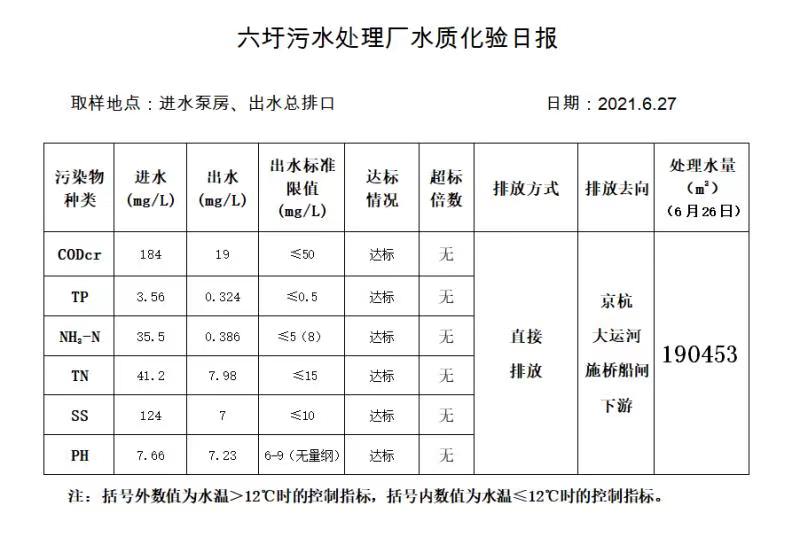 六圩污水处理厂水质化验日报

取样地点：进水泵房、出水总排口

日期：2021.6.27

| 污染物种类 | 进水 (mg/L) | 出水 (mg/L) | 出水标准限值 (mg/L) | 达标情况 | 超标倍数 | 排放方式 | 排放去向 | 处理水量 ($m^3$) (6月26日) |
|---|---|---|---|---|---|---|---|---|
| CODcr | 184 | 19 | ≤50 | 达标 | 无 | 直接排放 | 京杭大运河施桥船闸下游 | 190453 |
| TP | 3.56 | 0.324 | ≤0.5 | 达标 | 无 | | | |
| $NH_3$-N | 35.5 | 0.386 | ≤5（8） | 达标 | 无 | | | |
| TN | 41.2 | 7.98 | ≤15 | 达标 | 无 | | | |
| SS | 124 | 7 | ≤10 | 达标 | 无 | | | |
| PH | 7.66 | 7.23 | 6-9（无量纲） | 达标 | 无 | | | |

注：括号外数值为水温＞12℃时的控制指标，括号内数值为水温≤12℃时的控制指标。